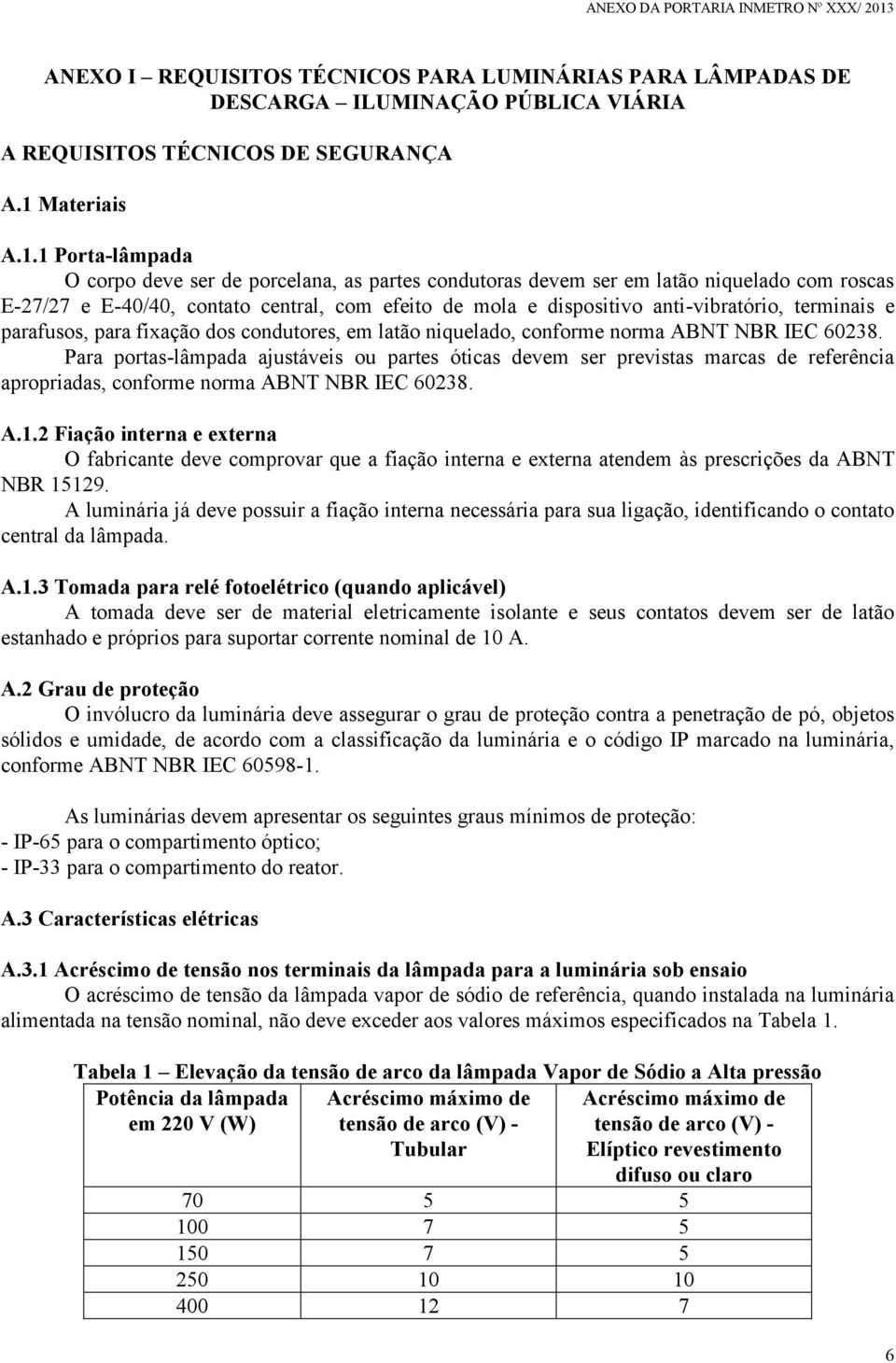 ANEXO DA PORTARIA INMETRO Nº XXX/ 2013

ANEXO I – REQUISITOS TÉCNICOS PARA LUMINÁRIAS PARA LÂMPADAS DE DESCARGA – ILUMINAÇÃO PÚBLICA VIÁRIA

A REQUISITOS TÉCNICOS DE SEGURANÇA

A.1 Materiais

A.1.1 Porta-lâmpada
O corpo deve ser de porcelana, as partes condutoras devem ser em latão niquelado com roscas E-27/27 e E-40/40, contato central, com efeito de mola e dispositivo anti-vibratório, terminais e parafusos, para fixação dos condutores, em latão niquelado, conforme norma ABNT NBR IEC 60238.
Para portas-lâmpada ajustáveis ou partes óticas devem ser previstas marcas de referência apropriadas, conforme norma ABNT NBR IEC 60238.

A.1.2 Fiação interna e externa
O fabricante deve comprovar que a fiação interna e externa atendem às prescrições da ABNT NBR 15129.
A luminária já deve possuir a fiação interna necessária para sua ligação, identificando o contato central da lâmpada.

A.1.3 Tomada para relé fotoelétrico (quando aplicável)
A tomada deve ser de material eletricamente isolante e seus contatos devem ser de latão estanhado e próprios para suportar corrente nominal de 10 A.

A.2 Grau de proteção
O invólucro da luminária deve assegurar o grau de proteção contra a penetração de pó, objetos sólidos e umidade, de acordo com a classificação da luminária e o código IP marcado na luminária, conforme ABNT NBR IEC 60598-1.

As luminárias devem apresentar os seguintes graus mínimos de proteção:
- IP-65 para o compartimento óptico;
- IP-33 para o compartimento do reator.

A.3 Características elétricas

A.3.1 Acréscimo de tensão nos terminais da lâmpada para a luminária sob ensaio
O acréscimo de tensão da lâmpada vapor de sódio de referência, quando instalada na luminária alimentada na tensão nominal, não deve exceder aos valores máximos especificados na Tabela 1.

Tabela 1 – Elevação da tensão de arco da lâmpada Vapor de Sódio a Alta pressão

| Potência da lâmpada em 220 V (W) | Acréscimo máximo de tensão de arco (V) - Tubular | Acréscimo máximo de tensão de arco (V) - Elíptico revestimento difuso ou claro |
|---|---|---|
| 70 | 5 | 5 |
| 100 | 7 | 5 |
| 150 | 7 | 5 |
| 250 | 10 | 10 |
| 400 | 12 | 7 |

6